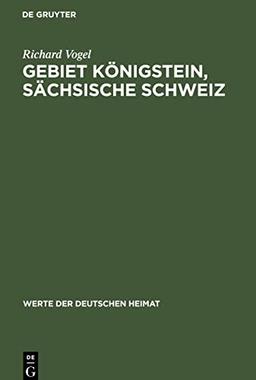 DE GRUYTER

Richard Vogel

GEBIET KÖNIGSTEIN, SÄCHSISCHE SCHWEIZ

WERTE DER DEUTSCHEN HEIMAT

DE
G